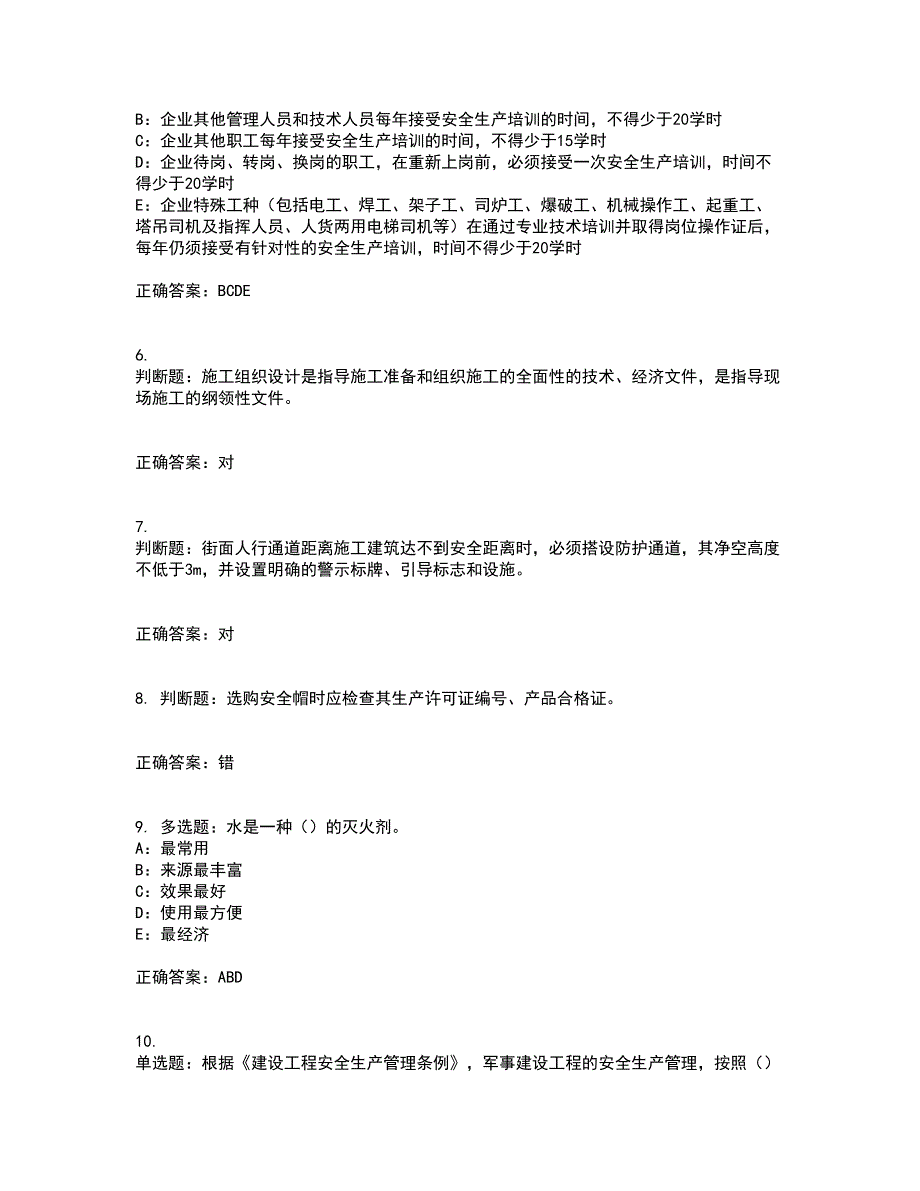 B：企业其他管理人员和技术人员每年接受安全生产培训的时间，不得少于20学时
C：企业其他职工每年接受安全生产培训的时间，不得少于15学时
D：企业待岗、转岗、换岗的职工，在重新上岗前，必须接受一次安全生产培训，时间不得少于20学时
E：企业特殊工种（包括电工、焊工、架子工、司炉工、爆破工、机械操作工、起重工、塔吊司机及指挥人员、人货两用电梯司机等）在通过专业技术培训并取得岗位操作证后，每年仍须接受有针对性的安全生产培训，时间不得少于20学时

正确答案：BCDE

6.
判断题：施工组织设计是指导施工准备和组织施工的全面性的技术、经济文件，是指导现场施工的纲领性文件。

正确答案：对

7.
判断题：街面人行通道距离施工建筑达不到安全距离时，必须搭设防护通道，其净空高度不低于3m，并设置明确的警示标牌、引导标志和设施。

正确答案：对

8. 判断题：选购安全帽时应检查其生产许可证编号、产品合格证。

正确答案：错

9. 多选题：水是一种（）的灭火剂。
A：最常用
B：来源最丰富
C：效果最好
D：使用最方便
E：最经济

正确答案：ABD

10.
单选题：根据《建设工程安全生产管理条例》，军事建设工程的安全生产管理，按照（）